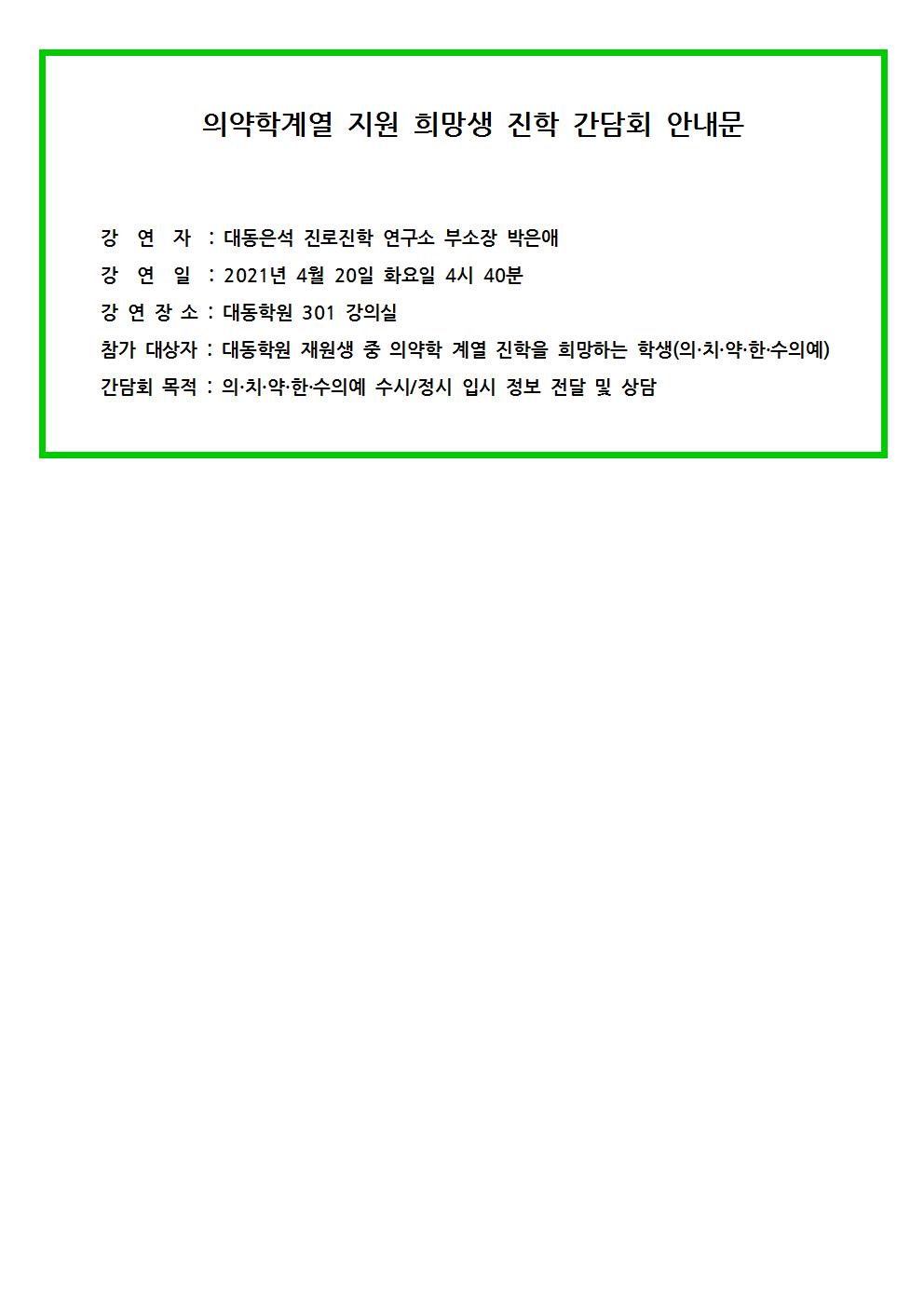 의약학계열 지원 희망생 진학 간담회 안내문

강 연 자 : 대동은석 진로진학 연구소 부소장 박은애

강 연 일 : 2021년 4월 20일 화요일 4시 40분

강 연 장 소 : 대동학원 301 강의실

참가 대상자 : 대동학원 재원생 중 의약학 계열 진학을 희망하는 학생(의·치·약·한·수의예)

간담회 목적 : 의·치·약·한·수의예 수시/정시 입시 정보 전달 및 상담